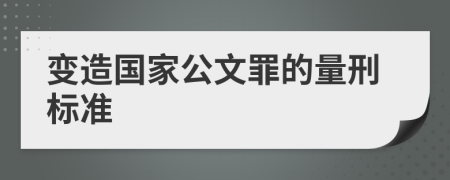 变造国家公文罪的量刑标准